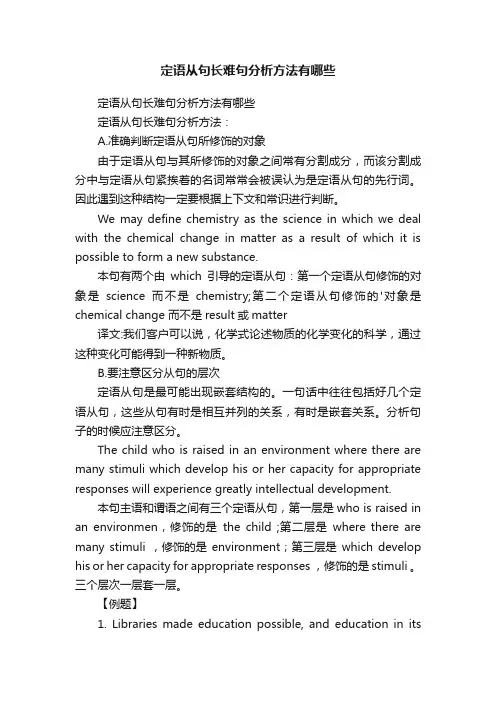 定语从句长难句分析方法有哪些

定语从句长难句分析方法有哪些

定语从句长难句分析方法：

A.准确判断定语从句所修饰的对象

由于定语从句与其所修饰的对象之间常有分割成分，而该分割成分中与定语从句紧挨着的名词常常会被误认为是定语从句的先行词。因此遇到这种结构一定要根据上下文和常识进行判断。

We may define chemistry as the science in which we deal with the chemical change in matter as a result of which it is possible to form a new substance.

本句有两个由 which 引导的定语从句：第一个定语从句修饰的对象是 science 而不是 chemistry;第二个定语从句修饰的'对象是 chemical change 而不是 result 或 matter

译文:我们客户可以说，化学式论述物质的化学变化的科学，通过这种变化可能得到一种新物质。

B.要注意区分从句的层次

定语从句是最可能出现嵌套结构的。一句话中往往包括好几个定语从句，这些从句有时是相互并列的关系，有时是嵌套关系。分析句子的时候应注意区分。

The child who is raised in an environment where there are many stimuli which develop his or her capacity for appropriate responses will experience greatly intellectual development.

本句主语和谓语之间有三个定语从句，第一层是 who is raised in an environmen，修饰的是 the child ;第二层是 where there are many stimuli ，修饰的是 environment；第三层是 which develop his or her capacity for appropriate responses ，修饰的是 stimuli 。三个层次一层套一层。

【例题】

1. Libraries made education possible, and education in its